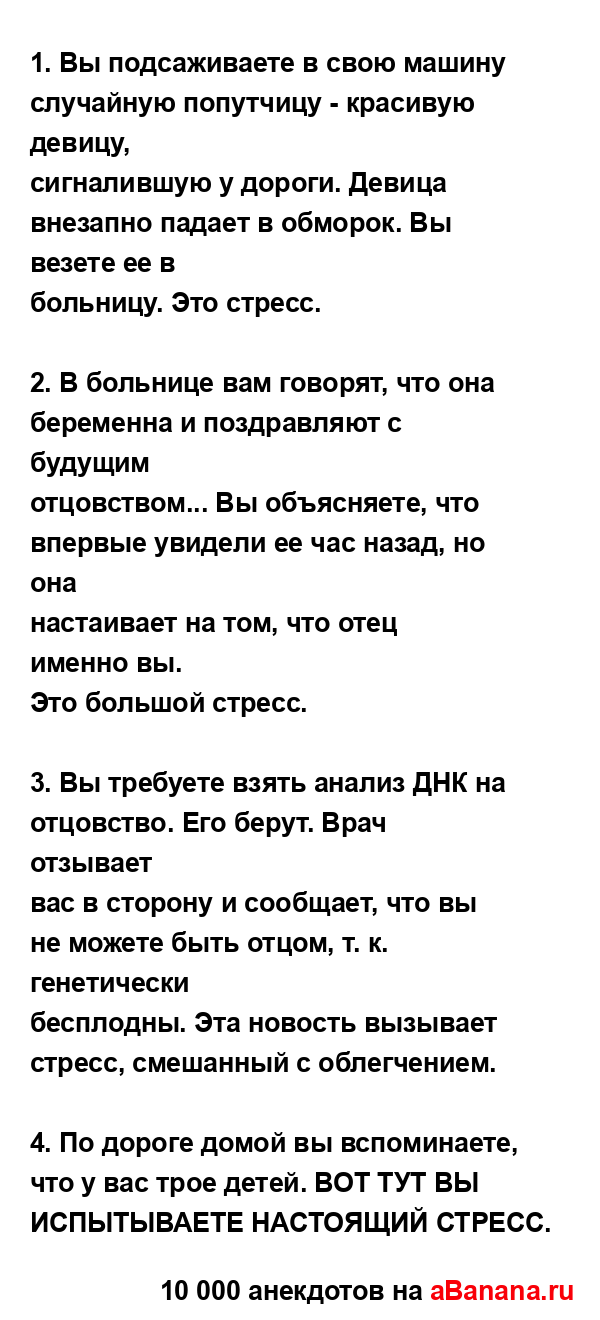 1. Вы подсаживаете в свою машину случайную попутчицу - красивую девицу, сигналившую у дороги. Девица внезапно падает в обморок. Вы везете ее в больницу. Это стресс.

2. В больнице вам говорят, что она беременна и поздравляют с будущим отцовством... Вы объясняете, что впервые увидели ее час назад, но она настаивает на том, что отец именно вы. Это большой стресс.

3. Вы требуете взять анализ ДНК на отцовство. Его берут. Врач отзывает вас в сторону и сообщает, что вы не можете быть отцом, т. к. генетически бесплодны. Эта новость вызывает стресс, смешанный с облегчением.

4. По дороге домой вы вспоминаете, что у вас трое детей. ВОТ ТУТ ВЫ ИСПЫТЫВАЕТЕ НАСТОЯЩИЙ СТРЕСС.

10 000 анекдотов на aBanana.ru